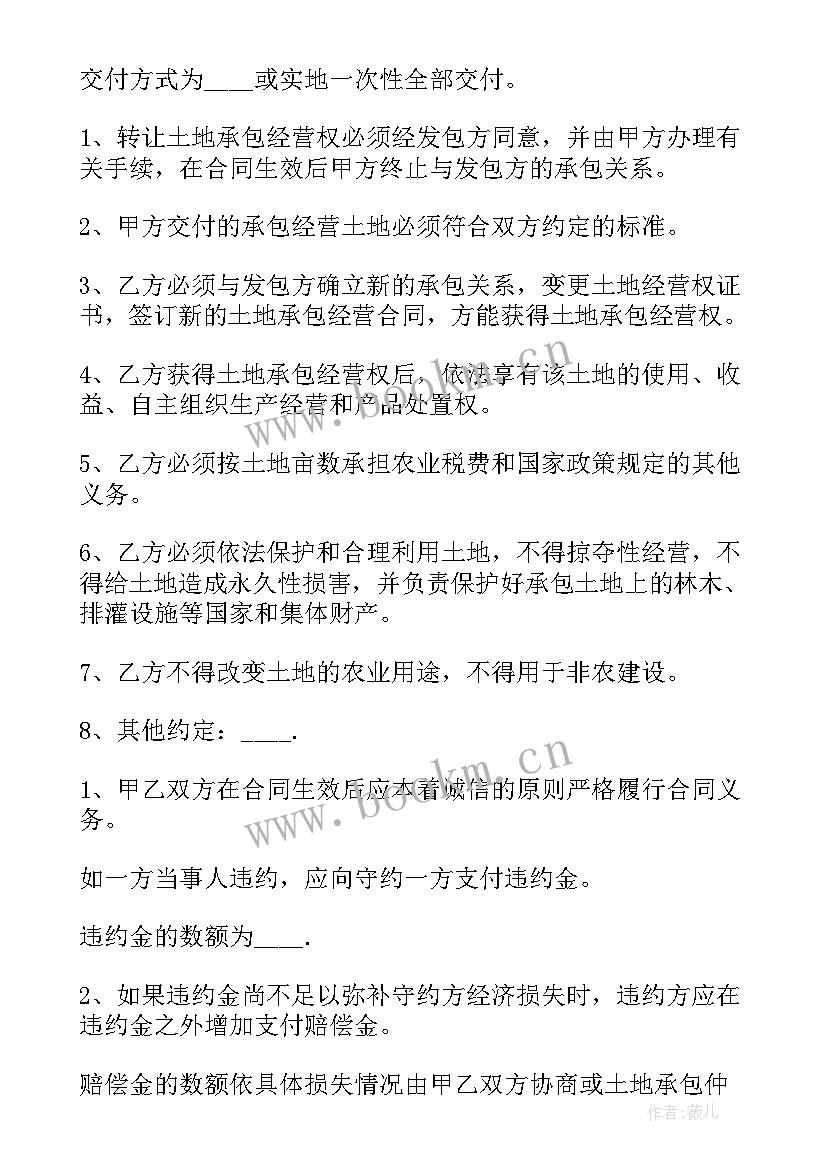 交付方式为____或实地一次性全部交付。

1、转让土地承包经营权必须经发包方同意，并由甲方办理有关手续，在合同生效后甲方终止与发包方的承包关系。

2、甲方交付的承包经营土地必须符合双方约定的标准。

3、乙方必须与发包方确立新的承包关系，变更土地经营权证书，签订新的土地承包经营合同，方能获得土地承包经营权。

4、乙方获得土地承包经营权后，依法享有该土地的使用、收益、自主组织生产经营和产品处置权。

5、乙方必须按土地亩数承担农业税费和国家政策规定的其他义务。

6、乙方必须依法保护和合理利用土地，不得掠夺性经营，不得给土地造成永久性损害，并负责保护好承包土地上的林木、排灌设施等国家和集体财产。

7、乙方不得改变土地的农业用途，不得用于非农建设。

8、其他约定：____.

1、甲乙双方在合同生效后应本着诚信的原则严格履行合同义务。

如一方当事人违约，应向守约一方支付违约金。

违约金的数额为____.

2、如果违约金尚不足以弥补守约方经济损失时，违约方应在违约金之外增加支付赔偿金。

赔偿金的数额依具体损失情况由甲乙双方协商或土地承包仲

www.bookm.cn
www.bookm.cn
作者：薇儿